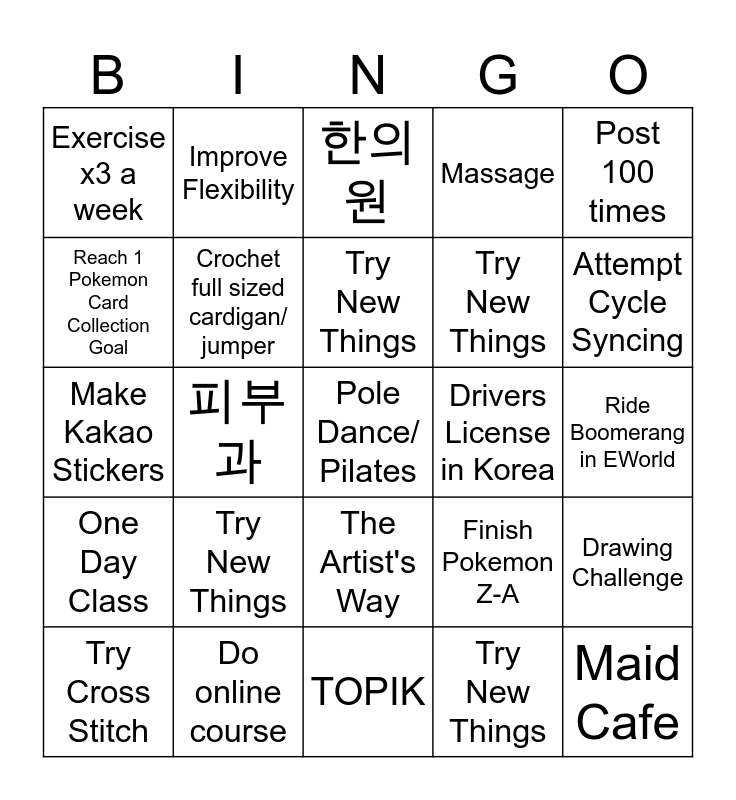 | B | I | N | G | O |
|---|---|---|---|---|
| Exercise x3 a week | Improve Flexibility | 한의원 | Massage | Post 100 times |
| Reach 1 Pokemon Card Collection Goal | Crochet full sized cardigan/ jumper | Try New Things | Try New Things | Attempt Cycle Syncing |
| Make Kakao Stickers | 피부과 | Pole Dance/ Pilates | Drivers License in Korea | Ride Boomerang in EWorld |
| One Day Class | Try New Things | The Artist's Way | Finish Pokemon Z-A | Drawing Challenge |
| Try Cross Stitch | Do online course | TOPIK | Try New Things | Maid Cafe |